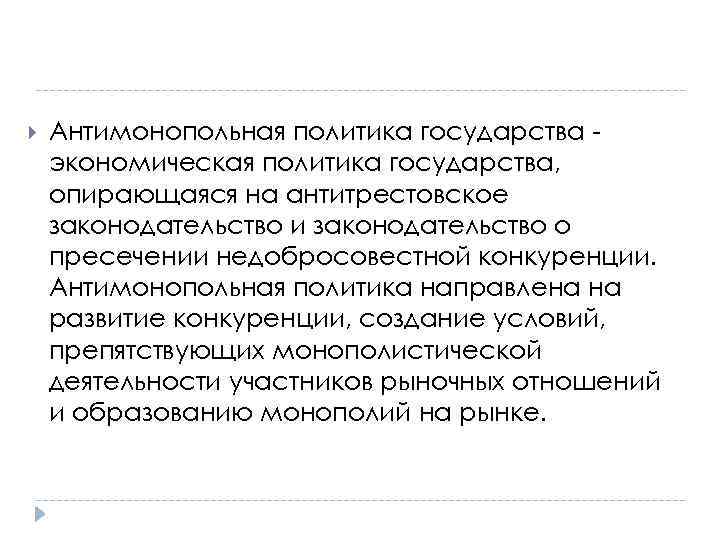 Антимонопольная политика государства - экономическая политика государства, опирающаяся на антитрестовское законодательство и законодательство о пресечении недобросовестной конкуренции. Антимонопольная политика направлена на развитие конкуренции, создание условий, препятствующих монополистической деятельности участников рыночных отношений и образованию монополий на рынке.